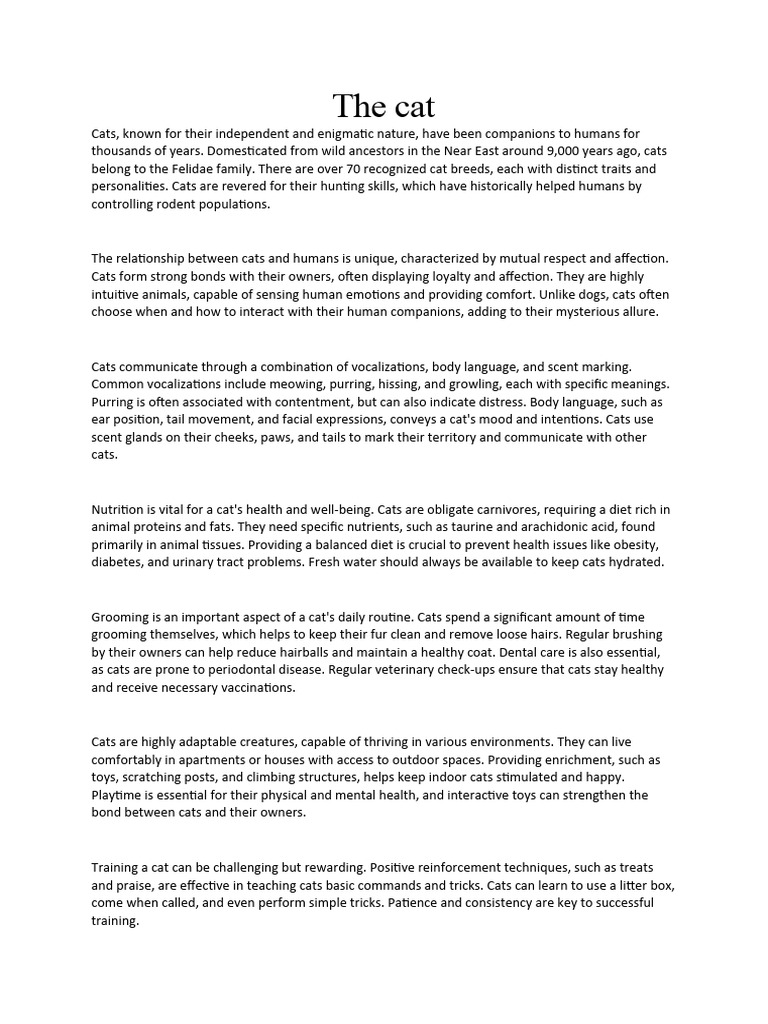 The cat

Cats, known for their independent and enigmatic nature, have been companions to humans for thousands of years. Domesticated from wild ancestors in the Near East around 9,000 years ago, cats belong to the Felidae family. There are over 70 recognized cat breeds, each with distinct traits and personalities. Cats are revered for their hunting skills, which have historically helped humans by controlling rodent populations.

The relationship between cats and humans is unique, characterized by mutual respect and affection. Cats form strong bonds with their owners, often displaying loyalty and affection. They are highly intuitive animals, capable of sensing human emotions and providing comfort. Unlike dogs, cats often choose when and how to interact with their human companions, adding to their mysterious allure.

Cats communicate through a combination of vocalizations, body language, and scent marking. Common vocalizations include meowing, purring, hissing, and growling, each with specific meanings. Purring is often associated with contentment, but can also indicate distress. Body language, such as ear position, tail movement, and facial expressions, conveys a cat's mood and intentions. Cats use scent glands on their cheeks, paws, and tails to mark their territory and communicate with other cats.

Nutrition is vital for a cat's health and well-being. Cats are obligate carnivores, requiring a diet rich in animal proteins and fats. They need specific nutrients, such as taurine and arachidonic acid, found primarily in animal tissues. Providing a balanced diet is crucial to prevent health issues like obesity, diabetes, and urinary tract problems. Fresh water should always be available to keep cats hydrated.

Grooming is an important aspect of a cat's daily routine. Cats spend a significant amount of time grooming themselves, which helps to keep their fur clean and remove loose hairs. Regular brushing by their owners can help reduce hairballs and maintain a healthy coat. Dental care is also essential, as cats are prone to periodontal disease. Regular veterinary check-ups ensure that cats stay healthy and receive necessary vaccinations.

Cats are highly adaptable creatures, capable of thriving in various environments. They can live comfortably in apartments or houses with access to outdoor spaces. Providing enrichment, such as toys, scratching posts, and climbing structures, helps keep indoor cats stimulated and happy. Playtime is essential for their physical and mental health, and interactive toys can strengthen the bond between cats and their owners.

Training a cat can be challenging but rewarding. Positive reinforcement techniques, such as treats and praise, are effective in teaching cats basic commands and tricks. Cats can learn to use a litter box, come when called, and even perform simple tricks. Patience and consistency are key to successful training.